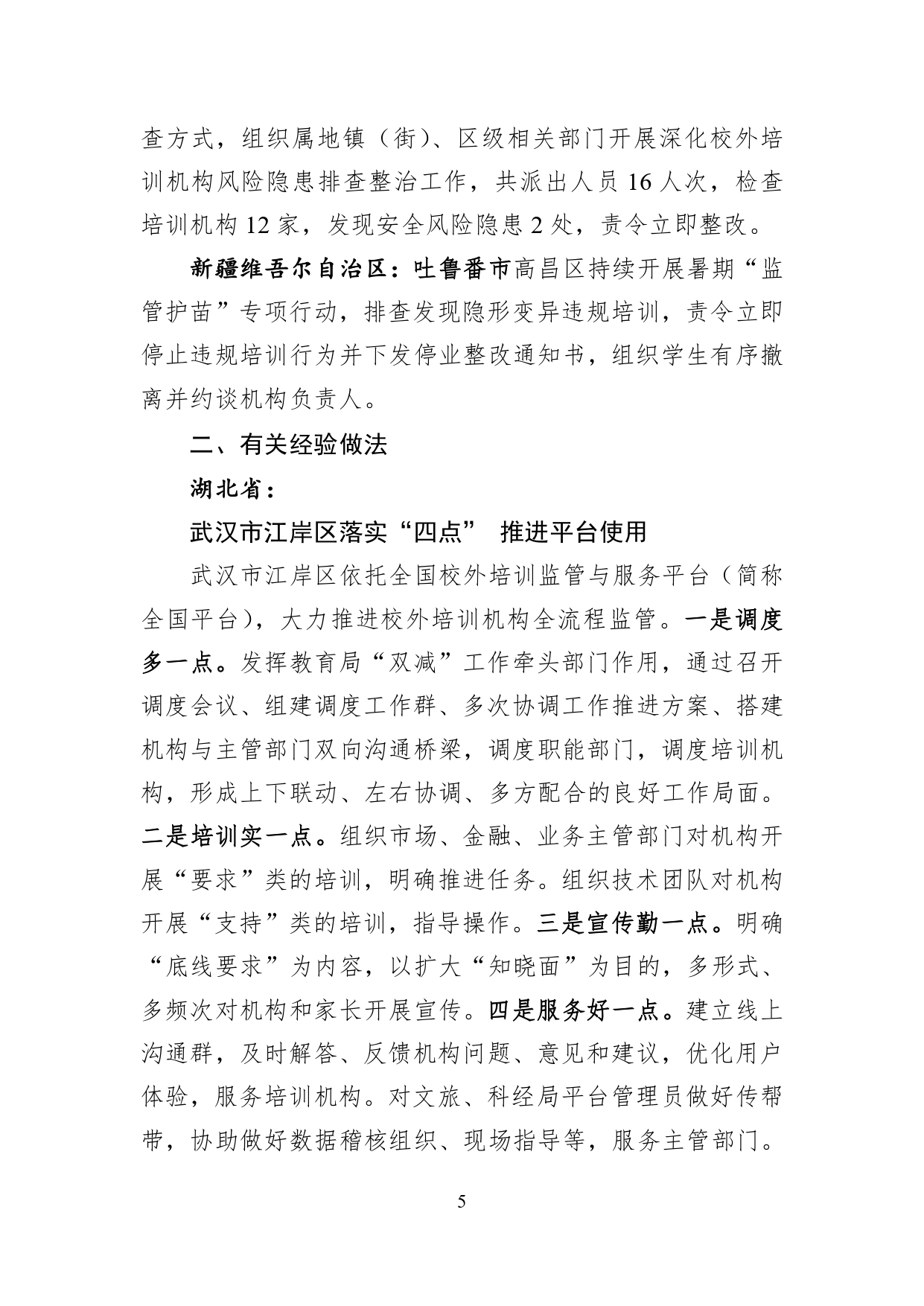 查方式，组织属地镇（街）、区级相关部门开展深化校外培训机构风险隐患排查整治工作，共派出人员 16 人次，检查培训机构 12 家，发现安全风险隐患 2 处，责令立即整改。

新疆维吾尔自治区：吐鲁番市高昌区持续开展暑期“监管护苗”专项行动，排查发现隐形变异违规培训，责令立即停止违规培训行为并下发停业整改通知书，组织学生有序撤离并约谈机构负责人。

二、有关经验做法

湖北省：

武汉市江岸区落实“四点” 推进平台使用

武汉市江岸区依托全国校外培训监管与服务平台（简称全国平台），大力推进校外培训机构全流程监管。一是调度多一点。发挥教育局“双减”工作牵头部门作用，通过召开调度会议、组建调度工作群、多次协调工作推进方案、搭建机构与主管部门双向沟通桥梁，调度职能部门，调度培训机构，形成上下联动、左右协调、多方配合的良好工作局面。二是培训实一点。组织市场、金融、业务主管部门对机构开展“要求”类的培训，明确推进任务。组织技术团队对机构开展“支持”类的培训，指导操作。三是宣传勤一点。明确“底线要求”为内容，以扩大“知晓面”为目的，多形式、多频次对机构和家长开展宣传。四是服务好一点。建立线上沟通群，及时解答、反馈机构问题、意见和建议，优化用户体验，服务培训机构。对文旅、科经局平台管理员做好传帮带，协助做好数据稽核组织、现场指导等，服务主管部门。

5